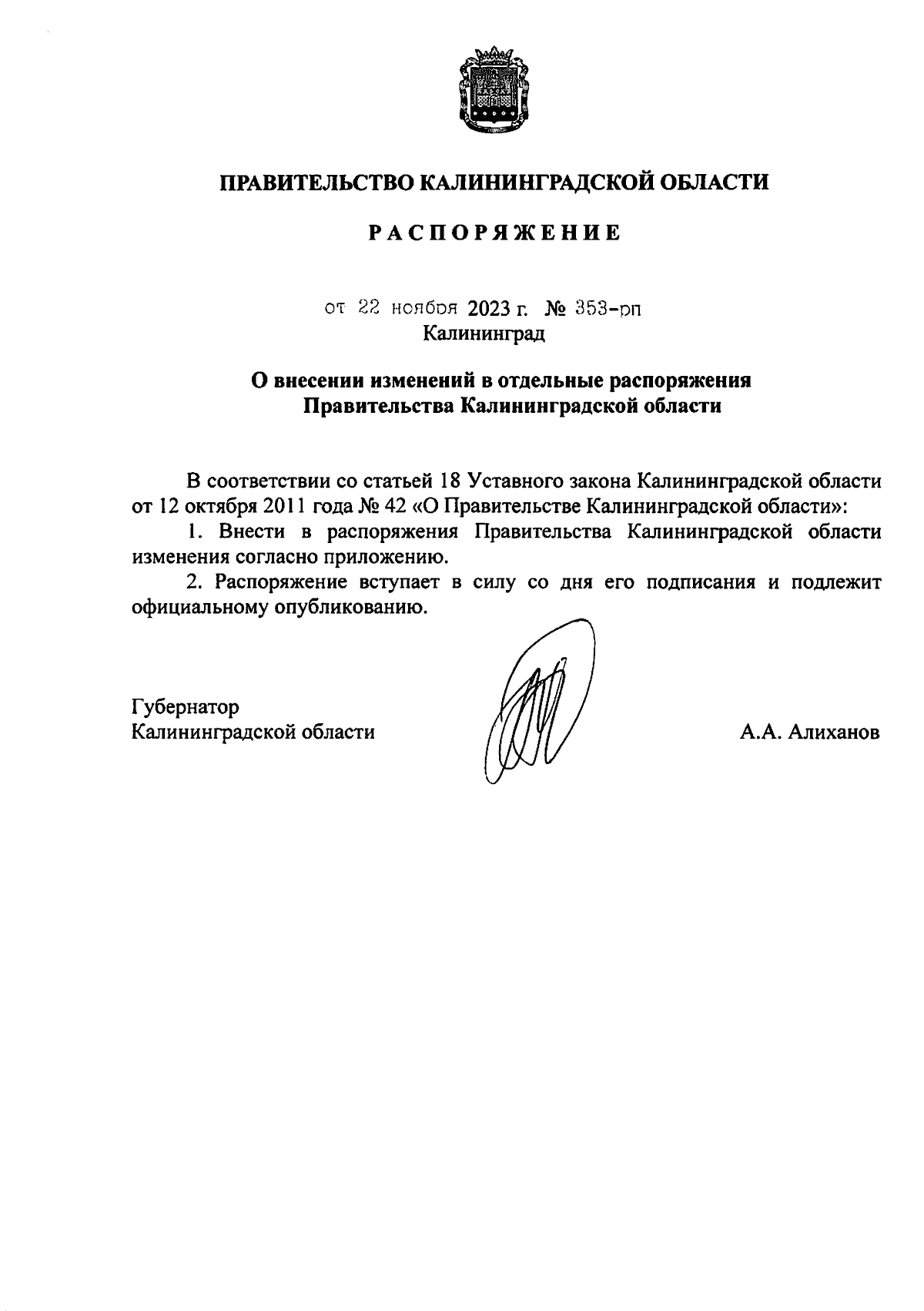 ПРАВИТЕЛЬСТВО КАЛИНИНГРАДСКОЙ ОБЛАСТИ

РАСПОРЯЖЕНИЕ

от 22 ноября 2023 г. № 353-рп
Калининград

О внесении изменений в отдельные распоряжения Правительства Калининградской области

В соответствии со статьей 18 Уставного закона Калининградской области от 12 октября 2011 года № 42 «О Правительстве Калининградской области»:

1. Внести в распоряжения Правительства Калининградской области изменения согласно приложению.

2. Распоряжение вступает в силу со дня его подписания и подлежит официальному опубликованию.

Губернатор
Калининградской области

А.А. Алиханов